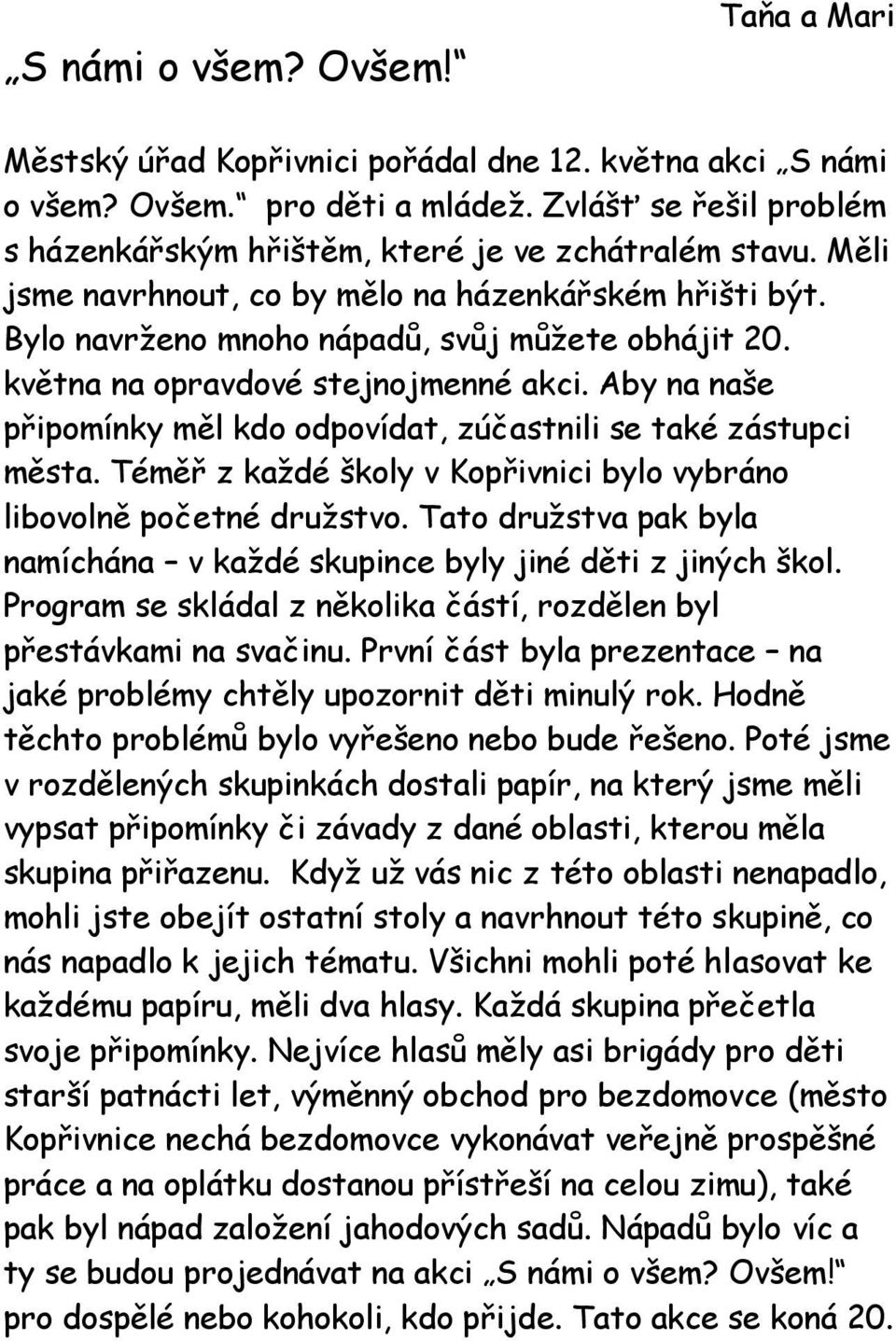 Taňa a Mari

„S námi o všem? Ovšem!“

Městský úřad Kopřivnici pořádal dne 12. května akci „S námi o všem? Ovšem.“ pro děti a mládež. Zvlášť se řešil problém s házenkářským hřištěm, které je ve zchátralém stavu. Měli jsme navrhnout, co by mělo na házenkářském hřišti být. Bylo navrženo mnoho nápadů, svůj můžete obhájit 20. května na opravdové stejnojmenné akci. Aby na naše připomínky měl kdo odpovídat, zúčastnili se také zástupci města. Téměř z každé školy v Kopřivnici bylo vybráno libovolně početné družstvo. Tato družstva pak byla namíchána – v každé skupince byly jiné děti z jiných škol. Program se skládal z několika částí, rozdělen byl přestávkami na svačinu. První část byla prezentace – na jaké problémy chtěly upozornit děti minulý rok. Hodně těchto problémů bylo vyřešeno nebo bude řešeno. Poté jsme v rozdělených skupinkách dostali papír, na který jsme měli vypsat připomínky či závady z dané oblasti, kterou měla skupina přiřazenu. Když už vás nic z této oblasti nenapadlo, mohli jste obejít ostatní stoly a navrhnout této skupině, co nás napadlo k jejich tématu. Všichni mohli poté hlasovat ke každému papíru, měli dva hlasy. Každá skupina přečetla svoje připomínky. Nejvíce hlasů měly asi brigády pro děti starší patnácti let, výměnný obchod pro bezdomovce (město Kopřivnice nechá bezdomovce vykonávat veřejně prospěšné práce a na oplátku dostanou přístřeší na celou zimu), také pak byl nápad založení jahodových sadů. Nápadů bylo víc a ty se budou projednávat na akci „S námi o všem? Ovšem!“ pro dospělé nebo kohokoli, kdo přijde. Tato akce se koná 20.